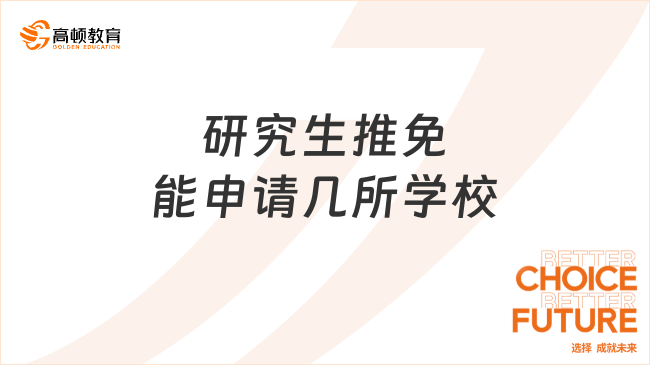 高顿教育
GOLDEN EDUCATION

研究生推免
能申请几所学校

BETTER
CHOICE
BETTER
FUTURE
选择 成就未来